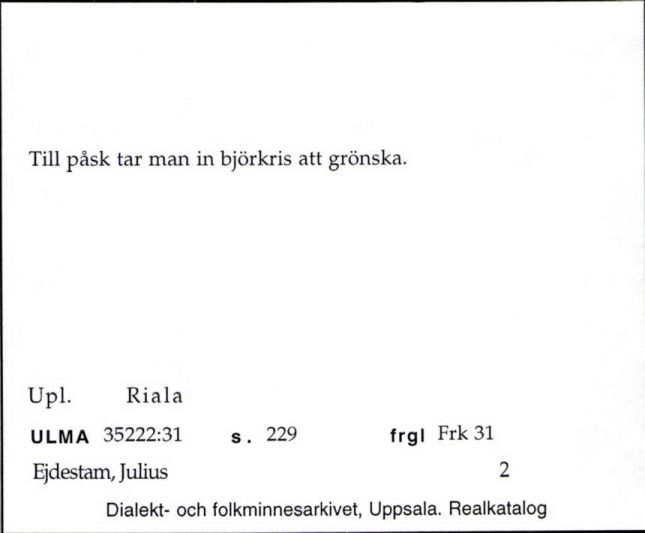 Till påsk tar man in björkris att grönska.

Upl. Riala

ULMA 35222:31 s. 229 frgl Frk 31

Ejdestam, Julius 2

Dialekt- och folkminnesarkivet, Uppsala. Realkatalog